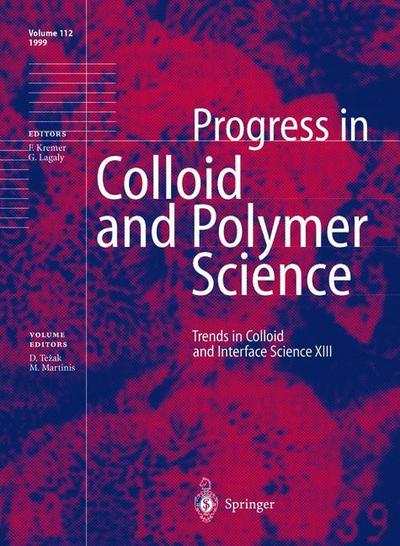 Volume 112
1999

EDITORS
F. Kremer
G. Lagaly

Progress in Colloid and Polymer Science

VOLUME EDITORS
D. Težak
M. Martinis

Trends in Colloid and Interface Science XIII

Springer